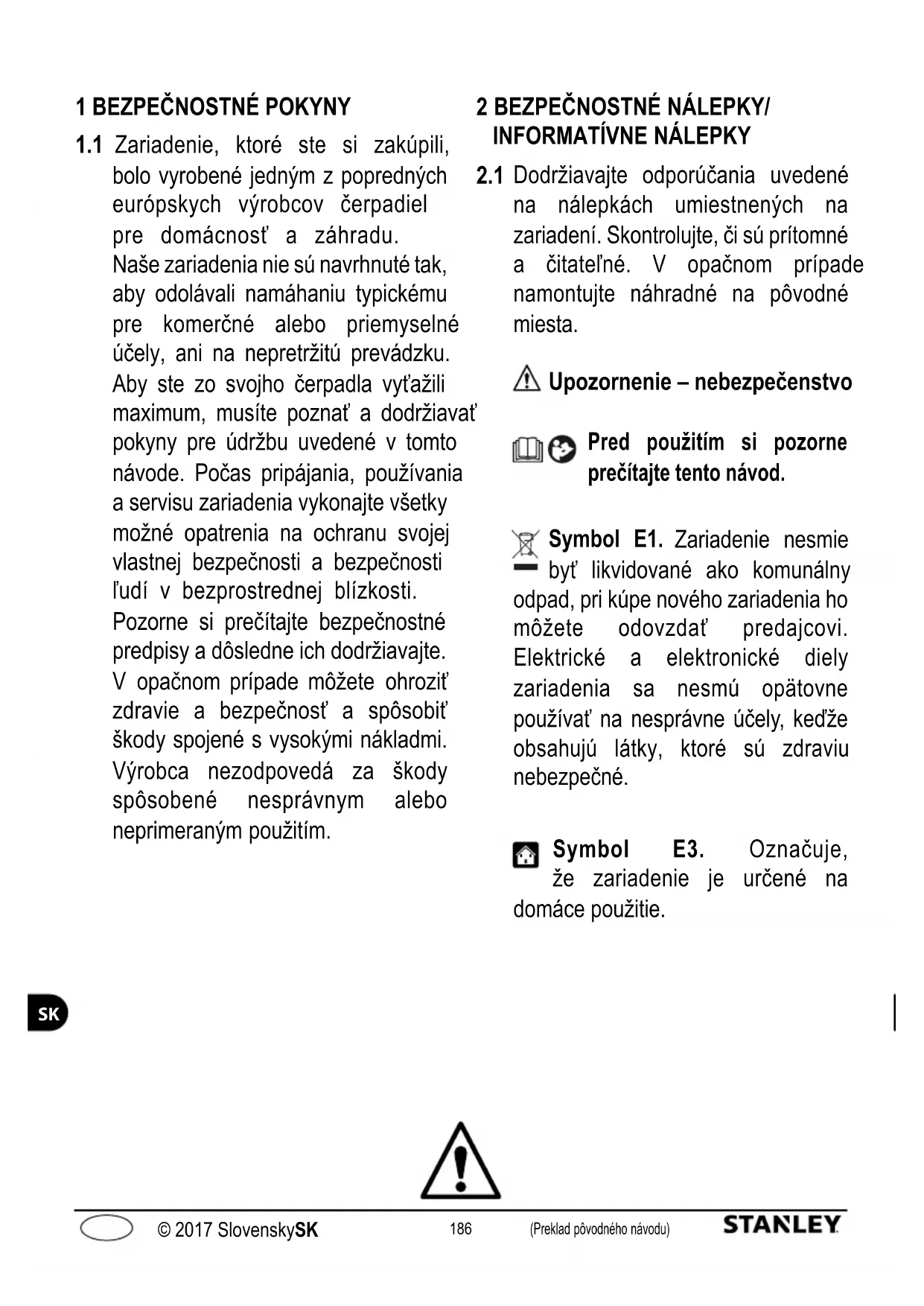 1 BEZPEČNOSTNÉ POKYNY

1.1 Zariadenie, ktoré ste si zakúpili, bolo vyrobené jedným z popredných európskych výrobcov čerpadiel pre domácnosť a záhradu. Naše zariadenia nie sú navrhnuté tak, aby odolávali namáhaniu typickému pre komerčné alebo priemyselné účely, ani na nepretržitú prevádzku. Aby ste zo svojho čerpadla vyťažili maximum, musíte poznať a dodržiavať pokyny pre údržbu uvedené v tomto návode. Počas pripájania, používania a servisu zariadenia vykonajte všetky možné opatrenia na ochranu svojej vlastnej bezpečnosti a bezpečnosti ľudí v bezprostrednej blízkosti. Pozorne si prečítajte bezpečnostné predpisy a dôsledne ich dodržiavajte. V opačnom prípade môžete ohroziť zdravie a bezpečnosť a spôsobiť škody spojené s vysokými nákladmi. Výrobca nezodpovedá za škody spôsobené nesprávnym alebo neprimeraným použitím.

2 BEZPEČNOSTNÉ NÁLEPKY/ INFORMATÍVNE NÁLEPKY

2.1 Dodržiavajte odporúčania uvedené na nálepkách umiestnených na zariadení. Skontrolujte, či sú prítomné a čitateľné. V opačnom prípade namontujte náhradné na pôvodné miesta.

Upozornenie – nebezpečenstvo

Pred použitím si pozorne prečítajte tento návod.

Symbol E1. Zariadenie nesmie byť likvidované ako komunálny odpad, pri kúpe nového zariadenia ho môžete odovzdať predajcovi. Elektrické a elektronické diely zariadenia sa nesmú opätovne používať na nesprávne účely, keďže obsahujú látky, ktoré sú zdraviu nebezpečné.

Symbol E3. Označuje, že zariadenie je určené na domáce použitie.

SK

© 2017 SlovenskySK 186 (Preklad pôvodného návodu) STANLEY